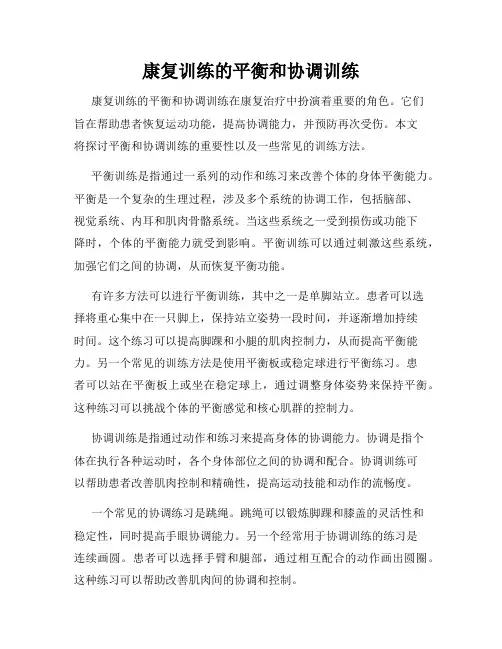 康复训练的平衡和协调训练

康复训练的平衡和协调训练在康复治疗中扮演着重要的角色。它们旨在帮助患者恢复运动功能，提高协调能力，并预防再次受伤。本文将探讨平衡和协调训练的重要性以及一些常见的训练方法。

平衡训练是指通过一系列的动作和练习来改善个体的身体平衡能力。平衡是一个复杂的生理过程，涉及多个系统的协调工作，包括脑部、视觉系统、内耳和肌肉骨骼系统。当这些系统之一受到损伤或功能下降时，个体的平衡能力就受到影响。平衡训练可以通过刺激这些系统，加强它们之间的协调，从而恢复平衡功能。

有许多方法可以进行平衡训练，其中之一是单脚站立。患者可以选择将重心集中在一只脚上，保持站立姿势一段时间，并逐渐增加持续时间。这个练习可以提高脚踝和小腿的肌肉控制力，从而提高平衡能力。另一个常见的训练方法是使用平衡板或稳定球进行平衡练习。患者可以站在平衡板上或坐在稳定球上，通过调整身体姿势来保持平衡。这种练习可以挑战个体的平衡感觉和核心肌群的控制力。

协调训练是指通过动作和练习来提高身体的协调能力。协调是指个体在执行各种运动时，各个身体部位之间的协调和配合。协调训练可以帮助患者改善肌肉控制和精确性，提高运动技能和动作的流畅度。

一个常见的协调练习是跳绳。跳绳可以锻炼脚踝和膝盖的灵活性和稳定性，同时提高手眼协调能力。另一个经常用于协调训练的练习是连续画圆。患者可以选择手臂和腿部，通过相互配合的动作画出圆圈。这种练习可以帮助改善肌肉间的协调和控制。